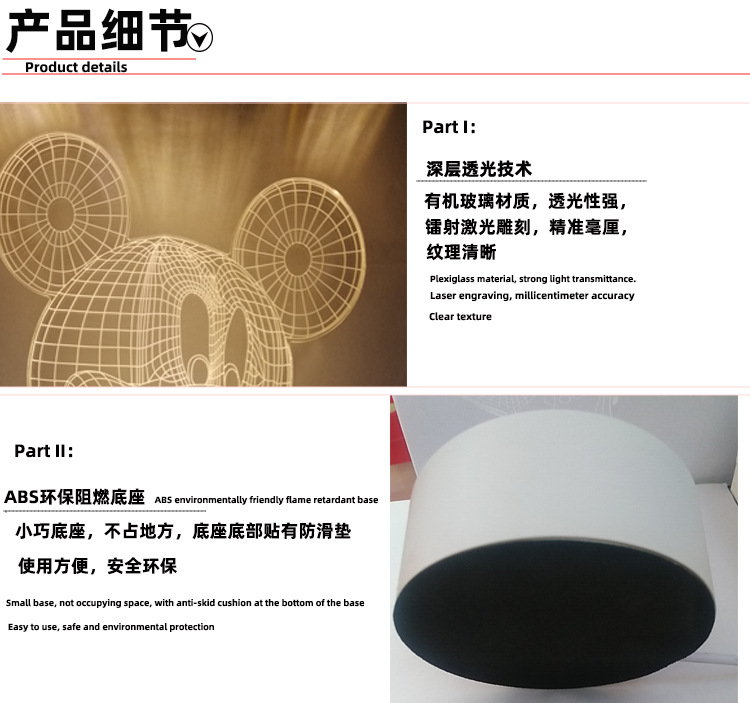 产品细节

Product details

Part I:

深层透光技术

有机玻璃材质，透光性强，
镭射激光雕刻，精准毫厘，
纹理清晰

Plexiglass material, strong light transmittance.
Laser engraving, millicentimeter accuracy

Clear texture

Part II:

ABS环保阻燃底座 ABS environmentally friendly flame retardant base

小巧底座，不占地方，底座底部贴有防滑垫

使用方便，安全环保

Small base, not occupying space, with anti-skid cushion at the bottom of the base

Easy to use, safe and environmental protection